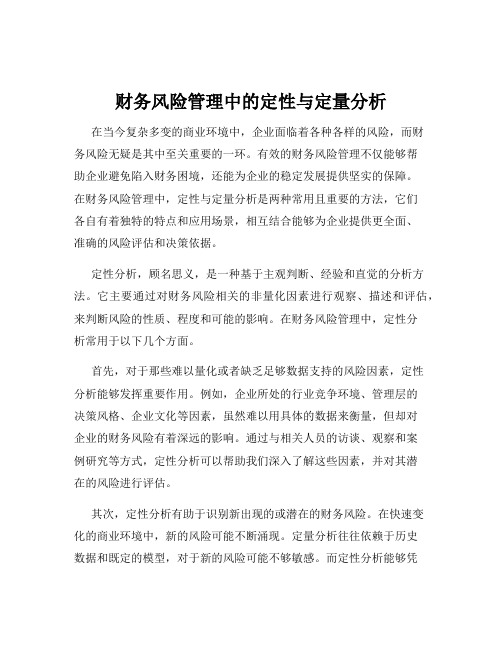 财务风险管理中的定性与定量分析

在当今复杂多变的商业环境中，企业面临着各种各样的风险，而财务风险无疑是其中至关重要的一环。有效的财务风险管理不仅能够帮助企业避免陷入财务困境，还能为企业的稳定发展提供坚实的保障。在财务风险管理中，定性与定量分析是两种常用且重要的方法，它们各自有着独特的特点和应用场景，相互结合能够为企业提供更全面、准确的风险评估和决策依据。

定性分析，顾名思义，是一种基于主观判断、经验和直觉的分析方法。它主要通过对财务风险相关的非量化因素进行观察、描述和评估，来判断风险的性质、程度和可能的影响。在财务风险管理中，定性分析常用于以下几个方面。

首先，对于那些难以量化或者缺乏足够数据支持的风险因素，定性分析能够发挥重要作用。例如，企业所处的行业竞争环境、管理层的决策风格、企业文化等因素，虽然难以用具体的数据来衡量，但却对企业的财务风险有着深远的影响。通过与相关人员的访谈、观察和案例研究等方式，定性分析可以帮助我们深入了解这些因素，并对其潜在的风险进行评估。

其次，定性分析有助于识别新出现的或潜在的财务风险。在快速变化的商业环境中，新的风险可能不断涌现。定量分析往往依赖于历史数据和既定的模型，对于新的风险可能不够敏感。而定性分析能够凭